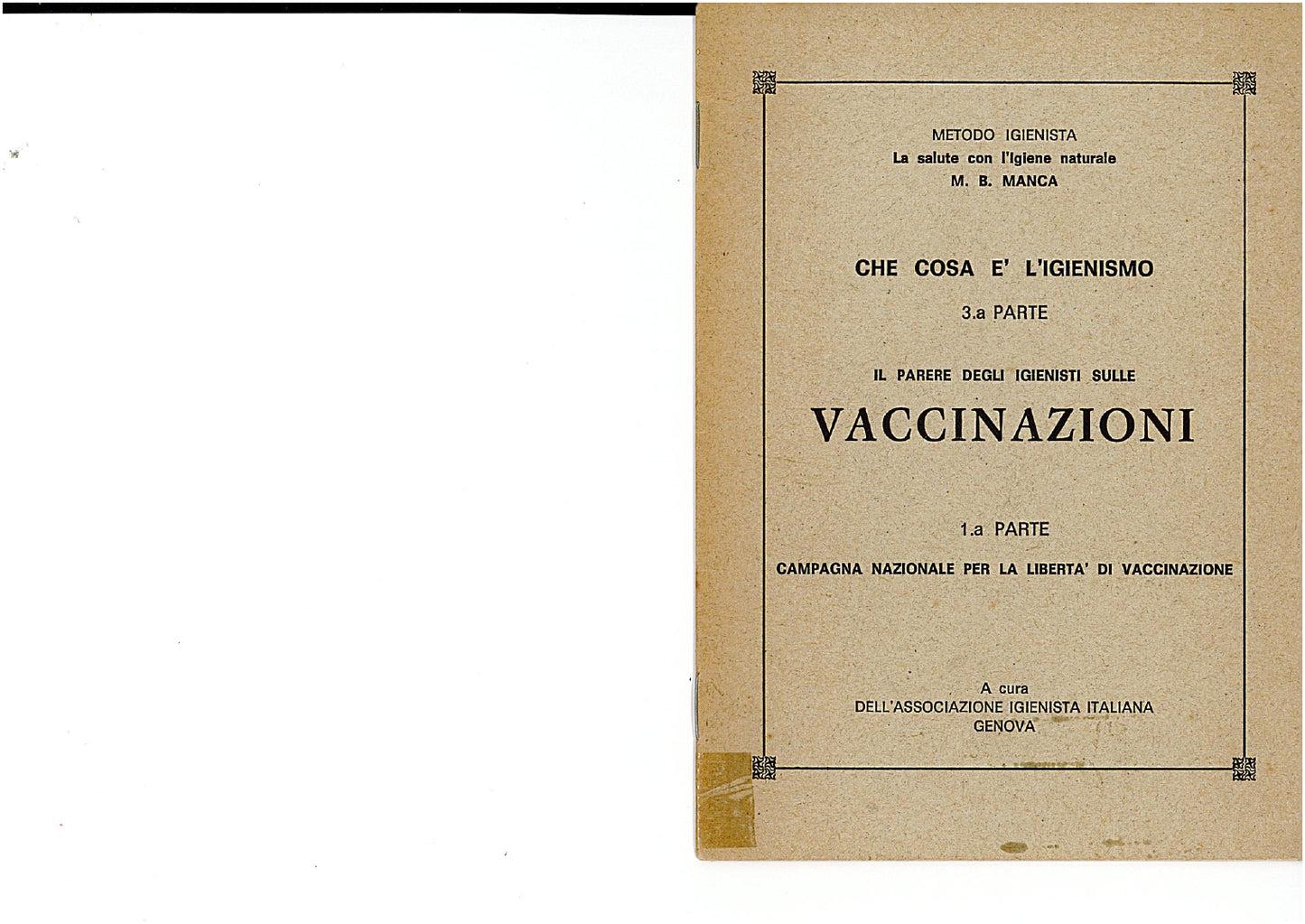 METODO IGIENISTA
La salute con l'Igiene naturale
M. B. MANCA

CHE COSA E' L'IGIENISMO
3.a PARTE

IL PARERE DEGLI IGIENISTI SULLE
VACCINAZIONI

1.a PARTE
CAMPAGNA NAZIONALE PER LA LIBERTA' DI VACCINAZIONE

A cura
DELL'ASSOCIAZIONE IGIENISTA ITALIANA
GENOVA